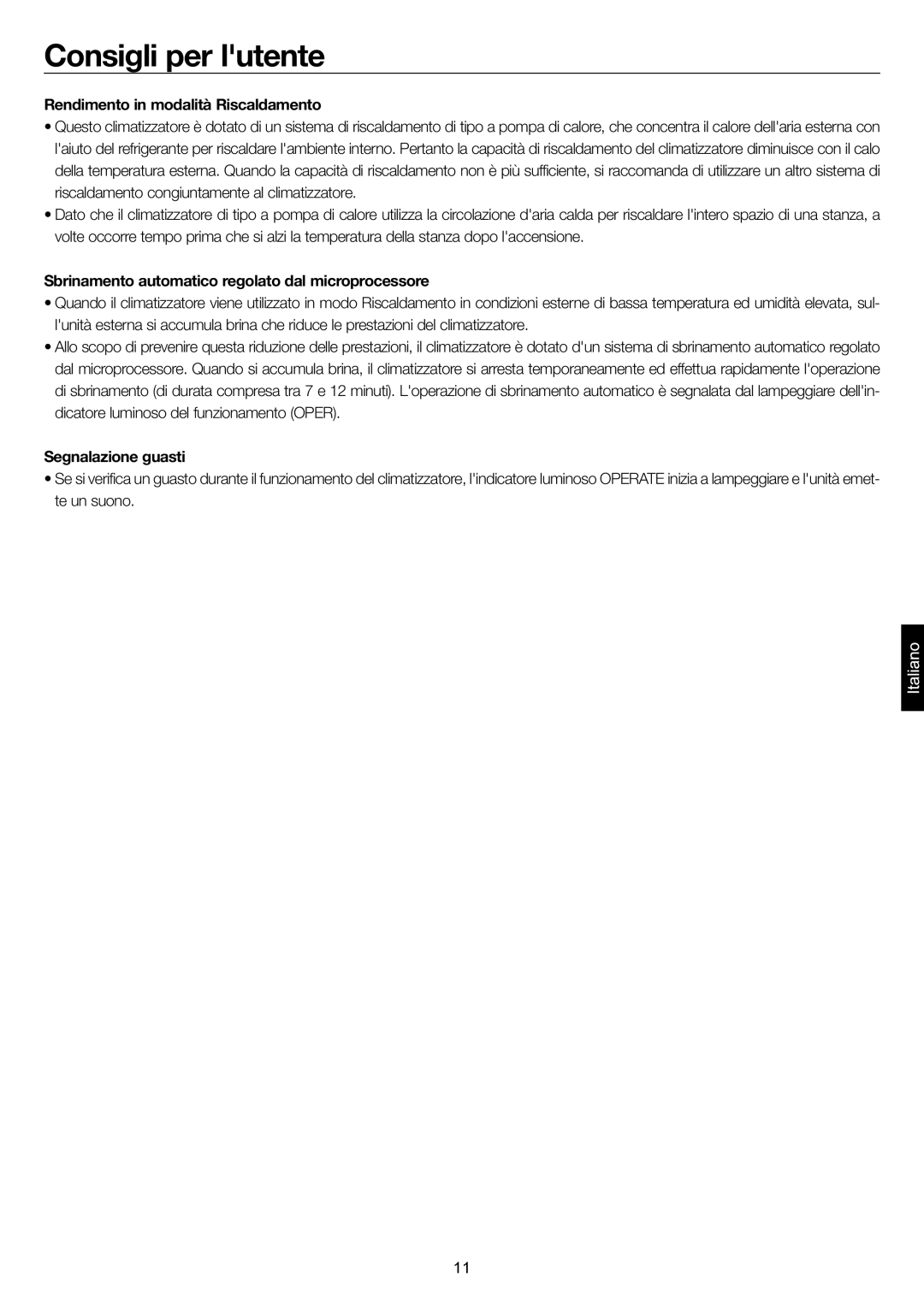 Consigli per l'utente

Rendimento in modalità Riscaldamento

• Questo climatizzatore è dotato di un sistema di riscaldamento di tipo a pompa di calore, che concentra il calore dell'aria esterna con l'aiuto del refrigerante per riscaldare l'ambiente interno. Pertanto la capacità di riscaldamento del climatizzatore diminuisce con il calo della temperatura esterna. Quando la capacità di riscaldamento non è più sufficiente, si raccomanda di utilizzare un altro sistema di riscaldamento congiuntamente al climatizzatore.

• Dato che il climatizzatore di tipo a pompa di calore utilizza la circolazione d'aria calda per riscaldare l'intero spazio di una stanza, a volte occorre tempo prima che si alzi la temperatura della stanza dopo l'accensione.

Sbrinamento automatico regolato dal microprocessore

• Quando il climatizzatore viene utilizzato in modo Riscaldamento in condizioni esterne di bassa temperatura ed umidità elevata, sull'unità esterna si accumula brina che riduce le prestazioni del climatizzatore.

• Allo scopo di prevenire questa riduzione delle prestazioni, il climatizzatore è dotato d'un sistema di sbrinamento automatico regolato dal microprocessore. Quando si accumula brina, il climatizzatore si arresta temporaneamente ed effettua rapidamente l'operazione di sbrinamento (di durata compresa tra 7 e 12 minuti). L'operazione di sbrinamento automatico è segnalata dal lampeggiare dell'indicatore luminoso del funzionamento (OPER).

Segnalazione guasti

• Se si verifica un guasto durante il funzionamento del climatizzatore, l'indicatore luminoso OPERATE inizia a lampeggiare e l'unità emette un suono.

Italiano

11